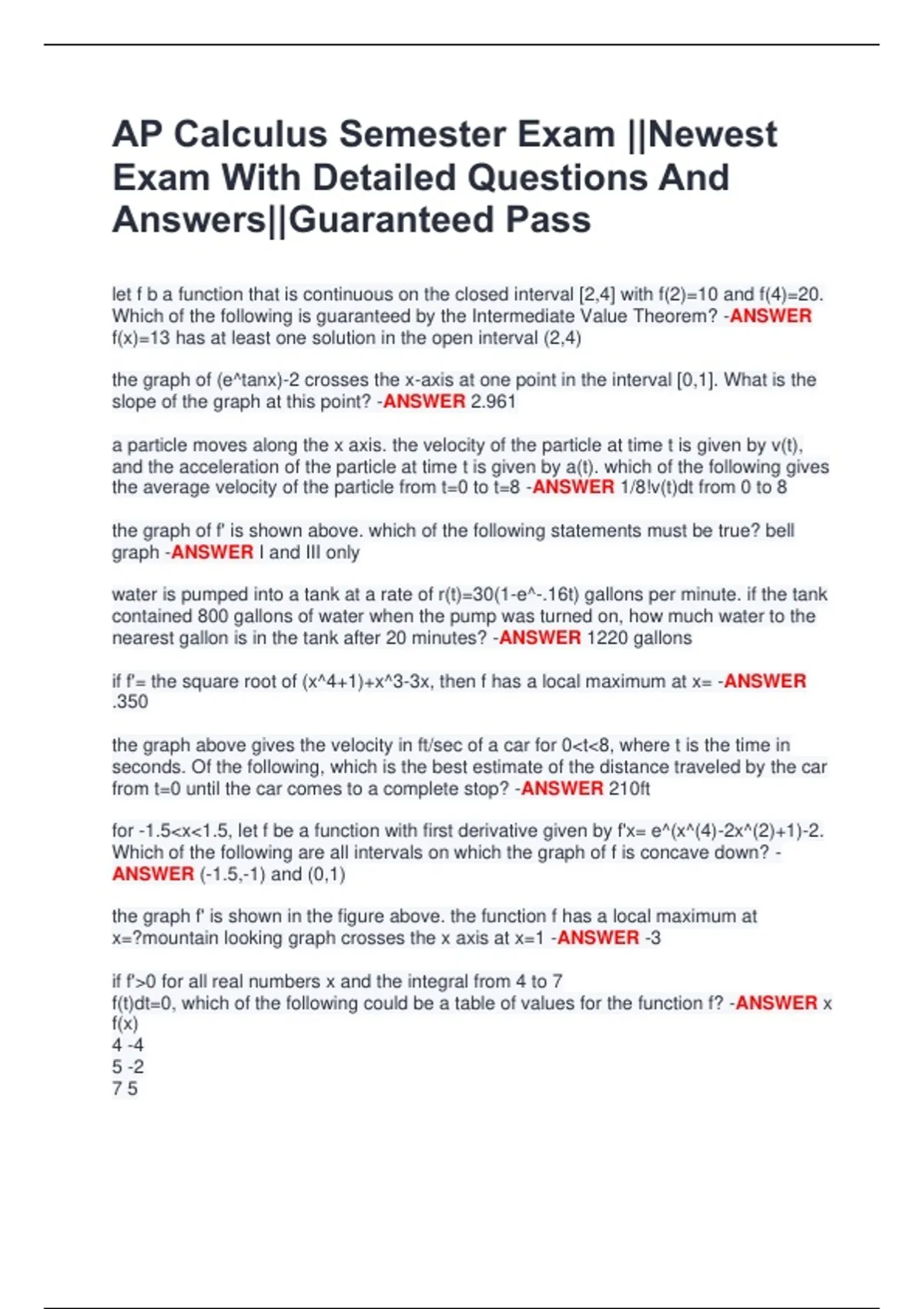 AP Calculus Semester Exam ||Newest Exam With Detailed Questions And Answers||Guaranteed Pass

let f b a function that is continuous on the closed interval [2,4] with f(2)=10 and f(4)=20. Which of the following is guaranteed by the Intermediate Value Theorem? -ANSWER f(x)=13 has at least one solution in the open interval (2,4)

the graph of (e^tanx)-2 crosses the x-axis at one point in the interval [0,1]. What is the slope of the graph at this point? -ANSWER 2.961

a particle moves along the x axis. the velocity of the particle at time t is given by v(t), and the acceleration of the particle at time t is given by a(t). which of the following gives the average velocity of the particle from t=0 to t=8 -ANSWER 1/8!v(t)dt from 0 to 8

the graph of f' is shown above. which of the following statements must be true? bell graph -ANSWER I and III only

water is pumped into a tank at a rate of r(t)=30(1-e^-.16t) gallons per minute. if the tank contained 800 gallons of water when the pump was turned on, how much water to the nearest gallon is in the tank after 20 minutes? -ANSWER 1220 gallons

if f'= the square root of (x^4+1)+x^3-3x, then f has a local maximum at x= -ANSWER .350

the graph above gives the velocity in ft/sec of a car for 0<t<8, where t is the time in seconds. Of the following, which is the best estimate of the distance traveled by the car from t=0 until the car comes to a complete stop? -ANSWER 210ft

for -1.5<x<1.5, let f be a function with first derivative given by f'x= e^(x^(4)-2x^(2)+1)-2. Which of the following are all intervals on which the graph of f is concave down? -ANSWER (-1.5,-1) and (0,1)

the graph f' is shown in the figure above. the function f has a local maximum at x=?mountain looking graph crosses the x axis at x=1 -ANSWER -3

if f'>0 for all real numbers x and the integral from 4 to 7 f(t)dt=0, which of the following could be a table of values for the function f? -ANSWER x f(x)
4 -4
5 -2
7 5